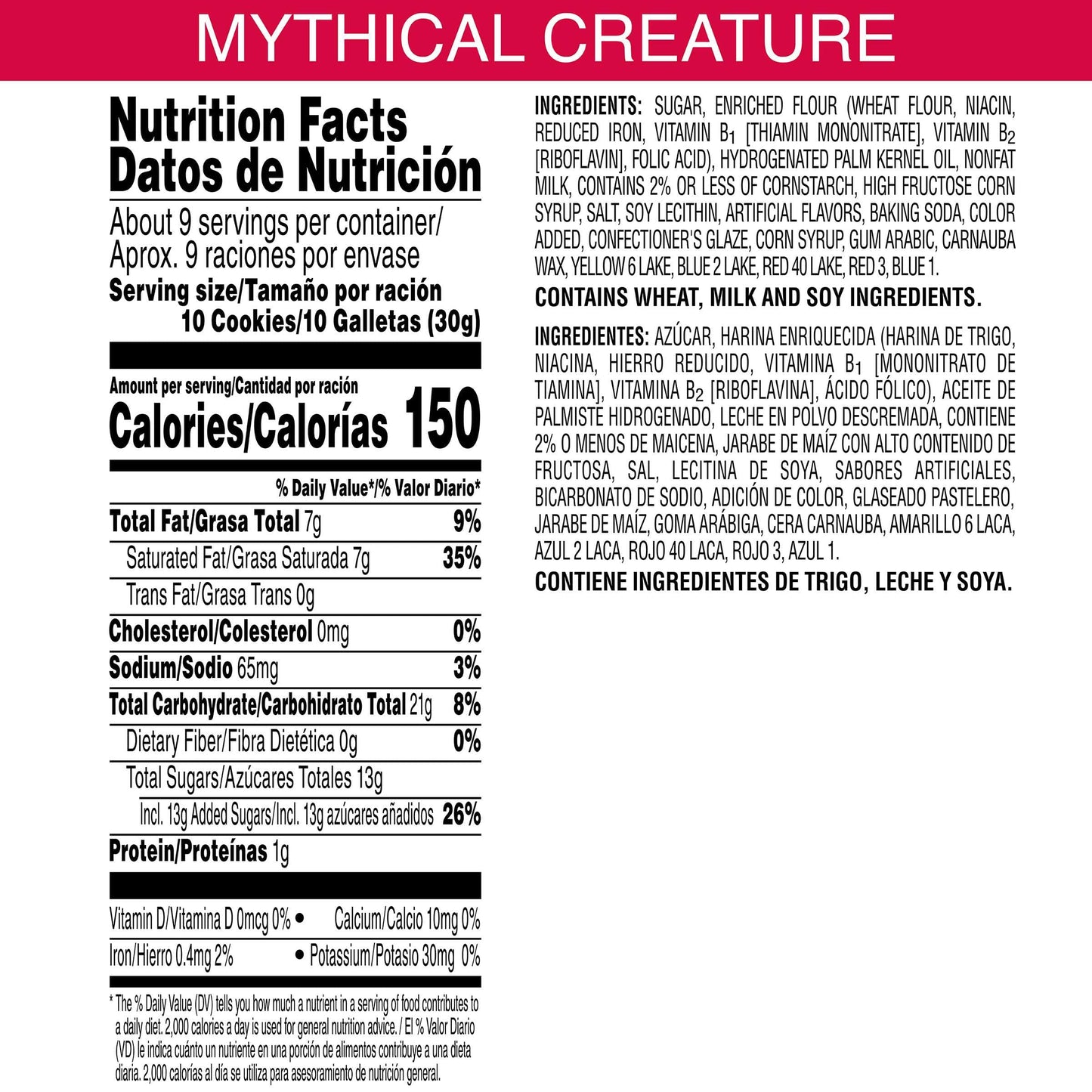 MYTHICAL CREATURE

Nutrition Facts
Datos de Nutrición

About 9 servings per container/
Aprox. 9 raciones por envase
Serving size/Tamaño por ración
10 Cookies/10 Galletas (30g)

Amount per serving/Cantidad por ración
Calories/Calorías 150

% Daily Value*/% Valor Diario*

| | |
|---|---|
| Total Fat/Grasa Total 7g | 9% |
| Saturated Fat/Grasa Saturada 7g | 35% |
| Trans Fat/Grasa Trans 0g | |
| Cholesterol/Colesterol 0mg | 0% |
| Sodium/Sodio 65mg | 3% |
| Total Carbohydrate/Carbohidrato Total 21g | 8% |
| Dietary Fiber/Fibra Dietética 0g | 0% |
| Total Sugars/Azúcares Totales 13g | |
| Incl. 13g Added Sugars/Incl. 13g azúcares añadidos | 26% |
| Protein/Proteínas 1g | |

Vitamin D/Vitamina D 0mcg 0% • Calcium/Calcio 10mg 0%
Iron/Hierro 0.4mg 2% • Potassium/Potasio 30mg 0%

* The % Daily Value (DV) tells you how much a nutrient in a serving of food contributes to a daily diet. 2,000 calories a day is used for general nutrition advice. / El % Valor Diario (VD) le indica cuánto un nutriente en una porción de alimentos contribuye a una dieta diaria. 2,000 calorías al día se utiliza para asesoramiento de nutrición general.

INGREDIENTS: SUGAR, ENRICHED FLOUR (WHEAT FLOUR, NIACIN, REDUCED IRON, VITAMIN $B_1$ [THIAMIN MONONITRATE], VITAMIN $B_2$ [RIBOFLAVIN], FOLIC ACID), HYDROGENATED PALM KERNEL OIL, NONFAT MILK, CONTAINS 2% OR LESS OF CORNSTARCH, HIGH FRUCTOSE CORN SYRUP, SALT, SOY LECITHIN, ARTIFICIAL FLAVORS, BAKING SODA, COLOR ADDED, CONFECTIONER'S GLAZE, CORN SYRUP, GUM ARABIC, CARNAUBA WAX, YELLOW 6 LAKE, BLUE 2 LAKE, RED 40 LAKE, RED 3, BLUE 1.

CONTAINS WHEAT, MILK AND SOY INGREDIENTS.

INGREDIENTES: AZÚCAR, HARINA ENRIQUECIDA (HARINA DE TRIGO, NIACINA, HIERRO REDUCIDO, VITAMINA $B_1$ [MONONITRATO DE TIAMINA], VITAMINA $B_2$ [RIBOFLAVINA], ÁCIDO FÓLICO), ACEITE DE PALMISTE HIDROGENADO, LECHE EN POLVO DESCREMADA, CONTIENE 2% O MENOS DE MAICENA, JARABE DE MAÍZ CON ALTO CONTENIDO DE FRUCTOSA, SAL, LECITINA DE SOYA, SABORES ARTIFICIALES, BICARBONATO DE SODIO, ADICIÓN DE COLOR, GLASEADO PASTELERO, JARABE DE MAÍZ, GOMA ARÁBIGA, CERA CARNAUBA, AMARILLO 6 LACA, AZUL 2 LACA, ROJO 40 LACA, ROJO 3, AZUL 1.

CONTIENE INGREDIENTES DE TRIGO, LECHE Y SOYA.